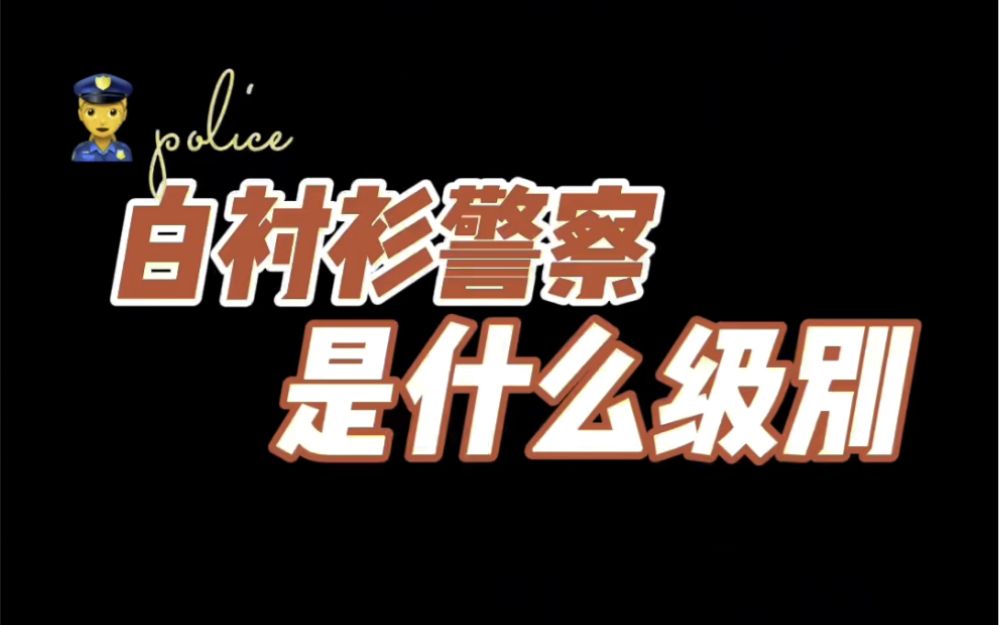 police
白衬衫警察
是什么级别